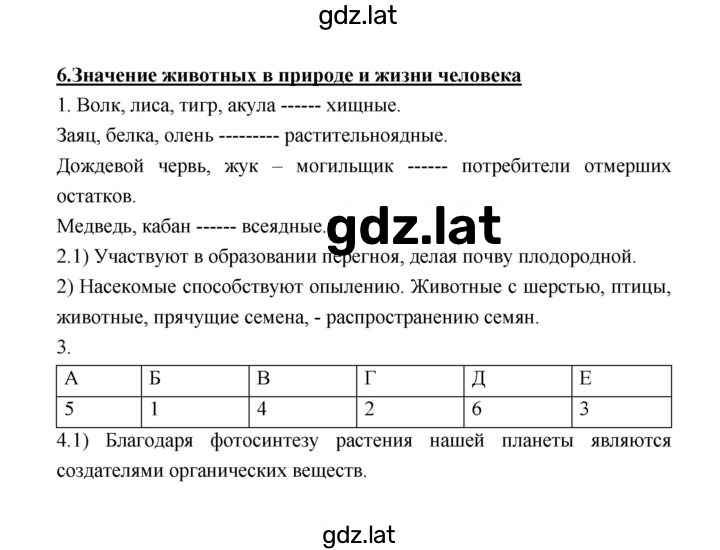 gdz.lat

6.Значение животных в природе и жизни человека

1. Волк, лиса, тигр, акула ------ хищные.

Заяц, белка, олень --------- растительноядные.

Дождевой червь, жук – могильщик ------ потребители отмерших остатков.

Медведь, кабан ------ всеядные.

gdz.lat

2.1) Участвуют в образовании перегноя, делая почву плодородной.

2) Насекомые способствуют опылению. Животные с шерстью, птицы, животные, прячущие семена, - распространению семян.

3.

| А | Б | В | Г | Д | Е |
|---|---|---|---|---|---|
| 5 | 1 | 4 | 2 | 6 | 3 |

4.1) Благодаря фотосинтезу растения нашей планеты являются создателями органических веществ.

gdz.lat